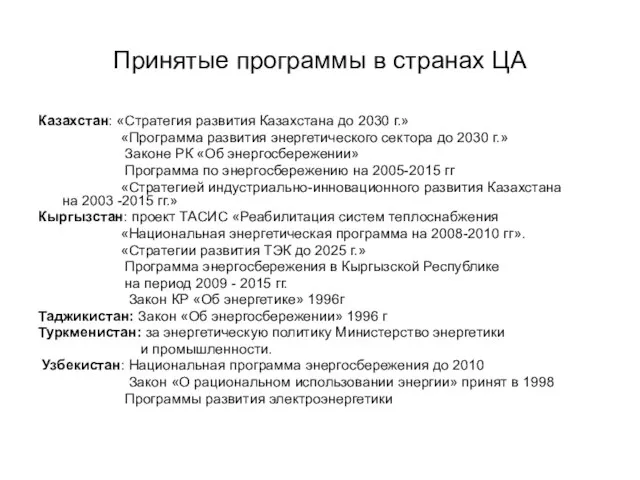 Принятые программы в странах ЦА

Казахстан: «Стратегия развития Казахстана до 2030 г.»
«Программа развития энергетического сектора до 2030 г.»
Законе РК «Об энергосбережении»
Программа по энергосбережению на 2005-2015 гг
«Стратегией индустриально-инновационного развития Казахстана на 2003 -2015 гг.»
Кыргызстан: проект ТАСИС «Реабилитация систем теплоснабжения
«Национальная энергетическая программа на 2008-2010 гг».
«Стратегии развития ТЭК до 2025 г.»
Программа энергосбережения в Кыргызской Республике на период 2009 - 2015 гг.
Закон КР «Об энергетике» 1996г
Таджикистан: Закон «Об энергосбережении» 1996 г
Туркменистан: за энергетическую политику Министерство энергетики и промышленности.
Узбекистан: Национальная программа энергосбережения до 2010
Закон «О рациональном использовании энергии» принят в 1998
Программы развития электроэнергетики